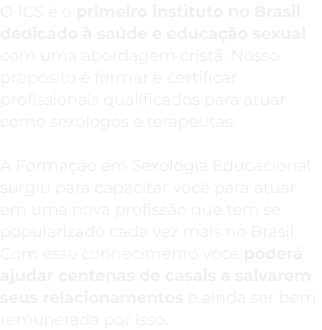 O ICS é o primeiro instituto no Brasil dedicado à saúde e educação sexual com uma abordagem cristã. Nosso propósito é formar e certificar profissionais qualificados para atuar como sexólogos e terapeutas.

A Formação em Sexologia Educacional surgiu para capacitar você para atuar em uma nova profissão que tem se popularizado cada vez mais no Brasil. Com esse conhecimento você poderá ajudar centenas de casais a salvarem seus relacionamentos e ainda ser bem remunerada por isso.